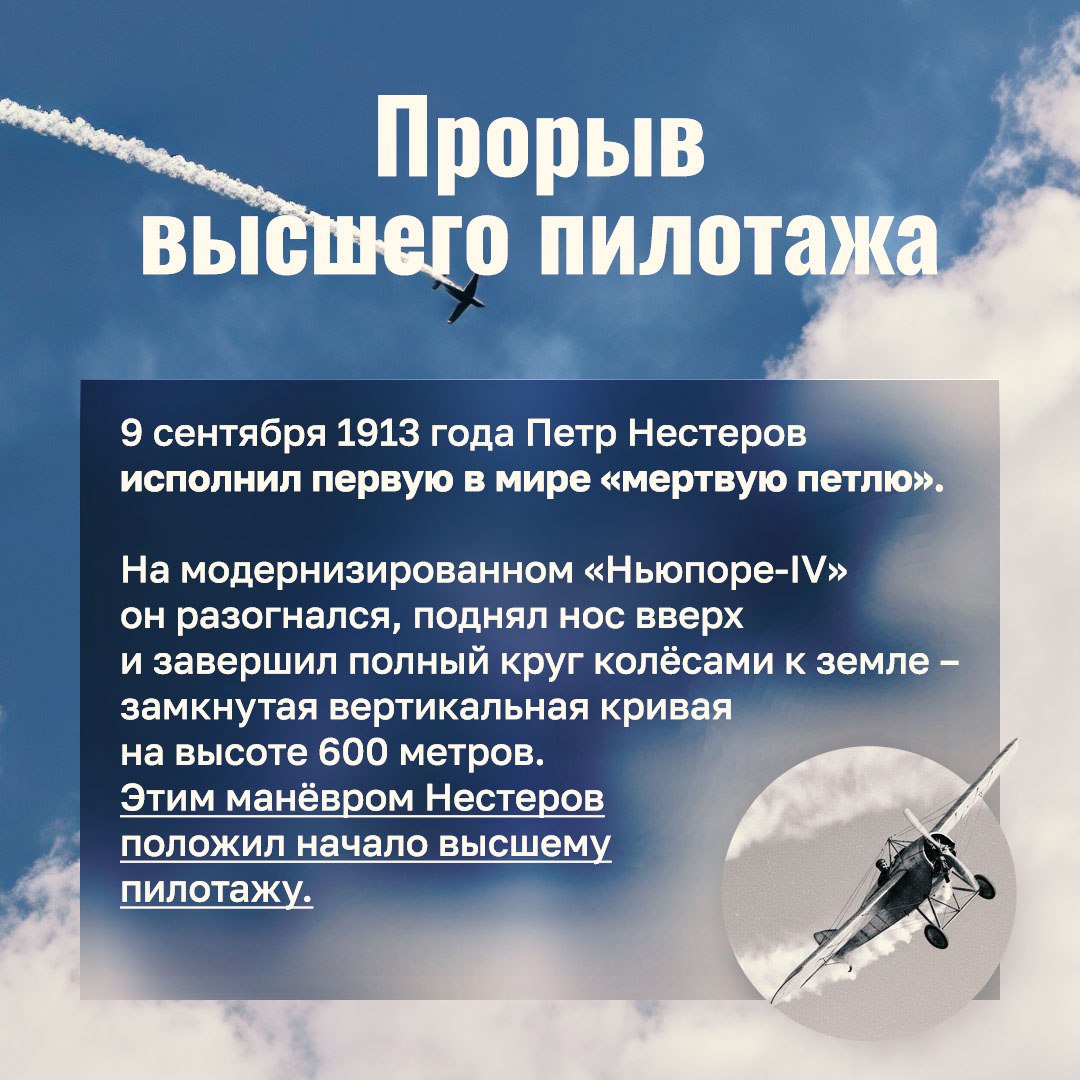 Прорыв
высшего пилотажа

9 сентября 1913 года Петр Нестеров исполнил первую в мире «мертвую петлю».

На модернизированном «Ньюпоре-IV» он разогнался, поднял нос вверх и завершил полный круг колёсами к земле – замкнутая вертикальная кривая на высоте 600 метров. Этим манёвром Нестеров положил начало высшему пилотажу.